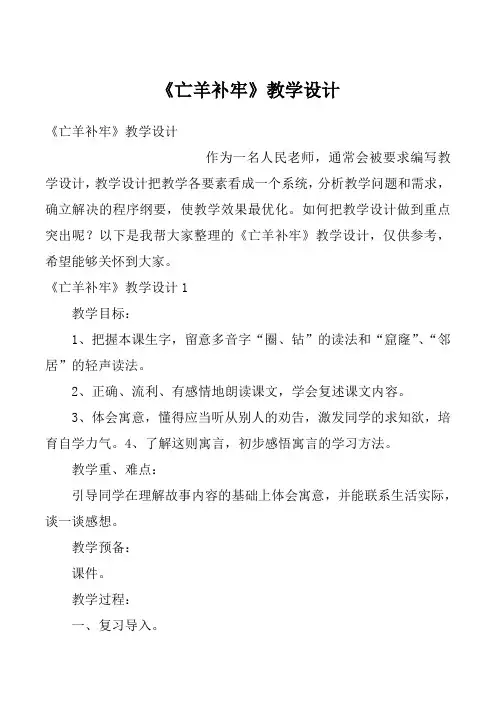 《亡羊补牢》教学设计

《亡羊补牢》教学设计

作为一名人民老师，通常会被要求编写教学设计，教学设计把教学各要素看成一个系统，分析教学问题和需求，确立解决的程序纲要，使教学效果最优化。如何把教学设计做到重点突出呢？以下是我帮大家整理的《亡羊补牢》教学设计，仅供参考，希望能够关怀到大家。

《亡羊补牢》教学设计 1

教学目标：

1、把握本课生字，留意多音字“圈、钻”的读法和“窟窿”、“邻居”的轻声读法。

2、正确、流利、有感情地朗读课文，学会复述课文内容。

3、体会寓意，懂得应当听从别人的劝告，激发同学的求知欲，培育自学力气。4、了解这则寓言，初步感悟寓言的学习方法。

教学重、难点：

引导同学在理解故事内容的基础上体会寓意，并能联系生活实际，谈一谈感想。

教学预备：

课件。

教学过程：

一、复习导入。